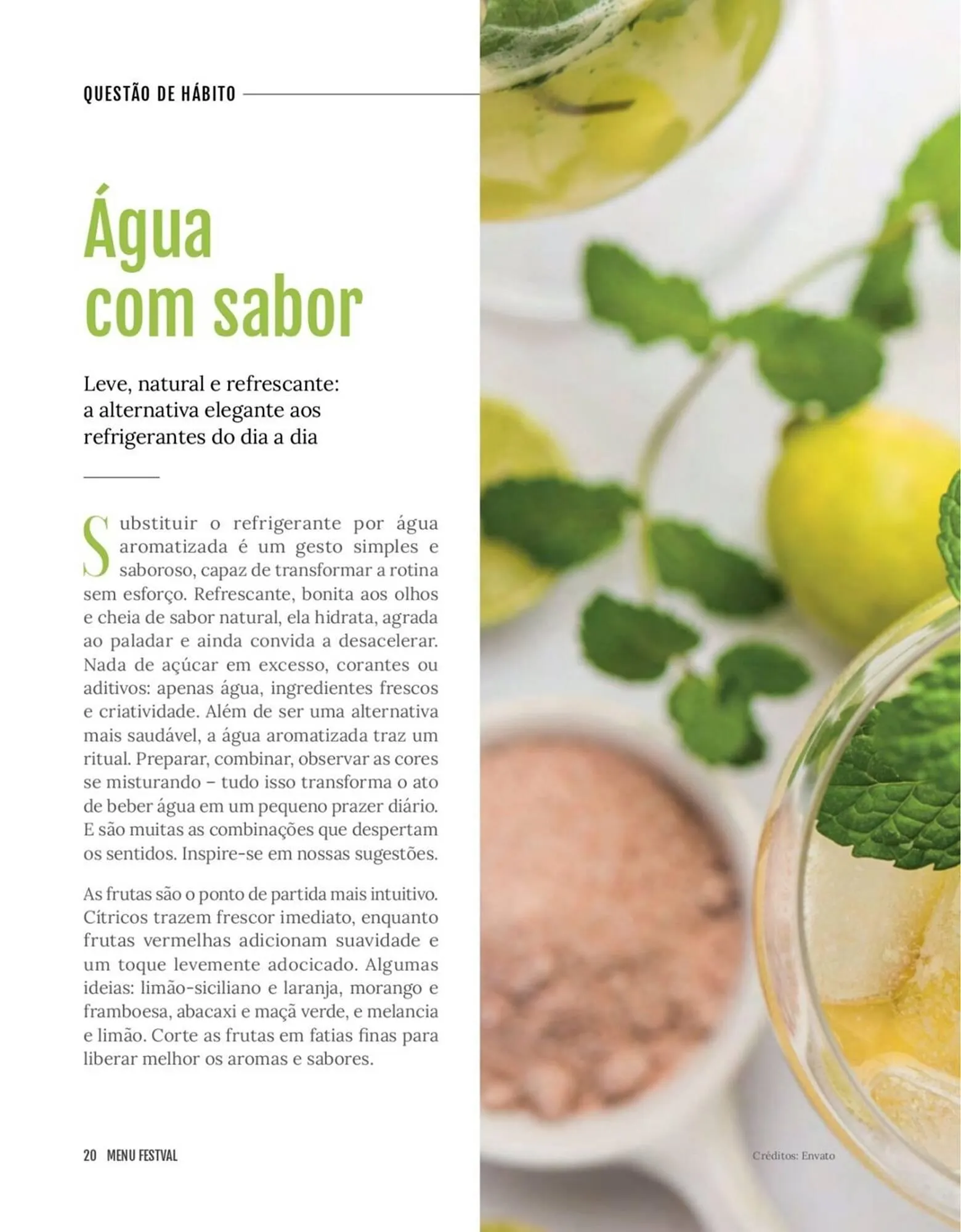 QUESTÃO DE HÁBITO

Água com sabor

Leve, natural e refrescante: a alternativa elegante aos refrigerantes do dia a dia

Substituir o refrigerante por água aromatizada é um gesto simples e saboroso, capaz de transformar a rotina sem esforço. Refrescante, bonita aos olhos e cheia de sabor natural, ela hidrata, agrada ao paladar e ainda convida a desacelerar. Nada de açúcar em excesso, corantes ou aditivos: apenas água, ingredientes frescos e criatividade. Além de ser uma alternativa mais saudável, a água aromatizada traz um ritual. Preparar, combinar, observar as cores se misturando – tudo isso transforma o ato de beber água em um pequeno prazer diário. E são muitas as combinações que despertam os sentidos. Inspire-se em nossas sugestões.

As frutas são o ponto de partida mais intuitivo. Cítricos trazem frescor imediato, enquanto frutas vermelhas adicionam suavidade e um toque levemente adocicado. Algumas ideias: limão-siciliano e laranja, morango e framboesa, abacaxi e maçã verde, e melancia e limão. Corte as frutas em fatias finas para liberar melhor os aromas e sabores.

20 MENU FESTVAL

Créditos: Envato